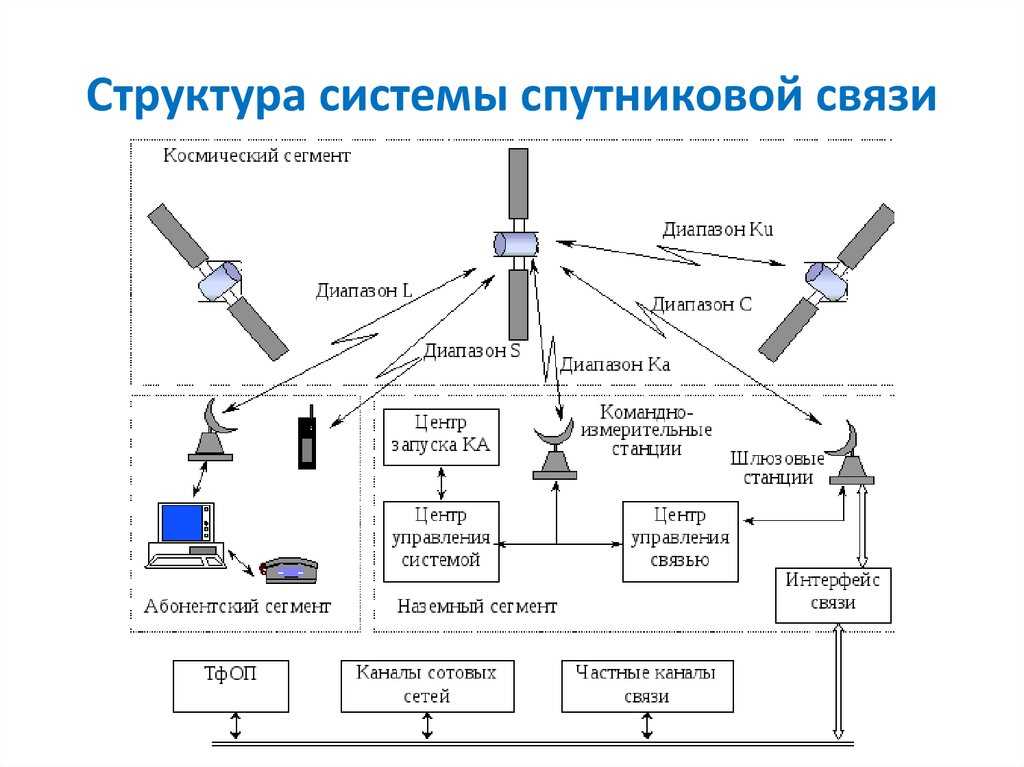 Структура системы спутниковой связи

Космический сегмент

Диапазон Ku

Диапазон L

Диапазон C

Диапазон S

Диапазон Ka

Центр запуска КА

Командно-измерительные станции

Шлюзовые станции

Центр управления системой

Центр управления связью

Интерфейс связи

Абонентский сегмент

Наземный сегмент

ТфОП

Каналы сотовых сетей

Частные каналы связи